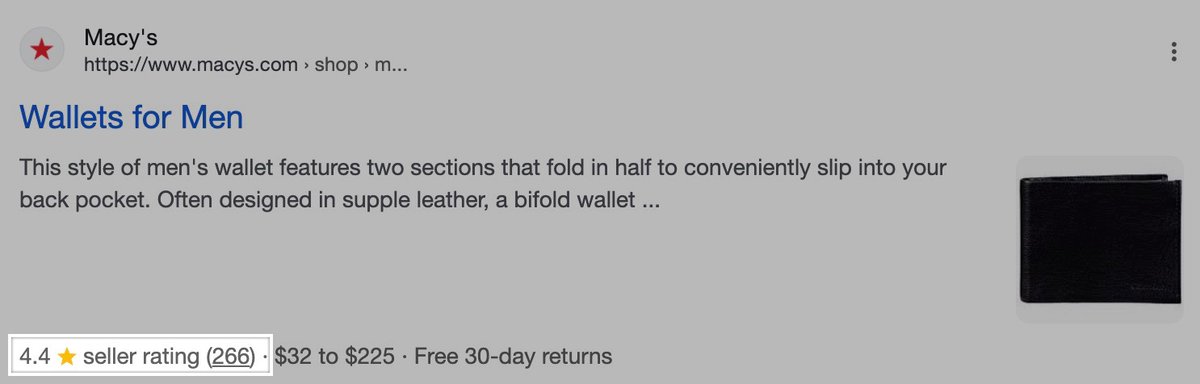 Macy's
https://www.macys.com › shop › m...

Wallets for Men

This style of men's wallet features two sections that fold in half to conveniently slip into your back pocket. Often designed in supple leather, a bifold wallet ...

4.4 ★ seller rating (266) · $32 to $225 · Free 30-day returns